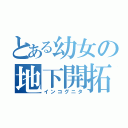 とある幼女の地下開拓
インコグニタ